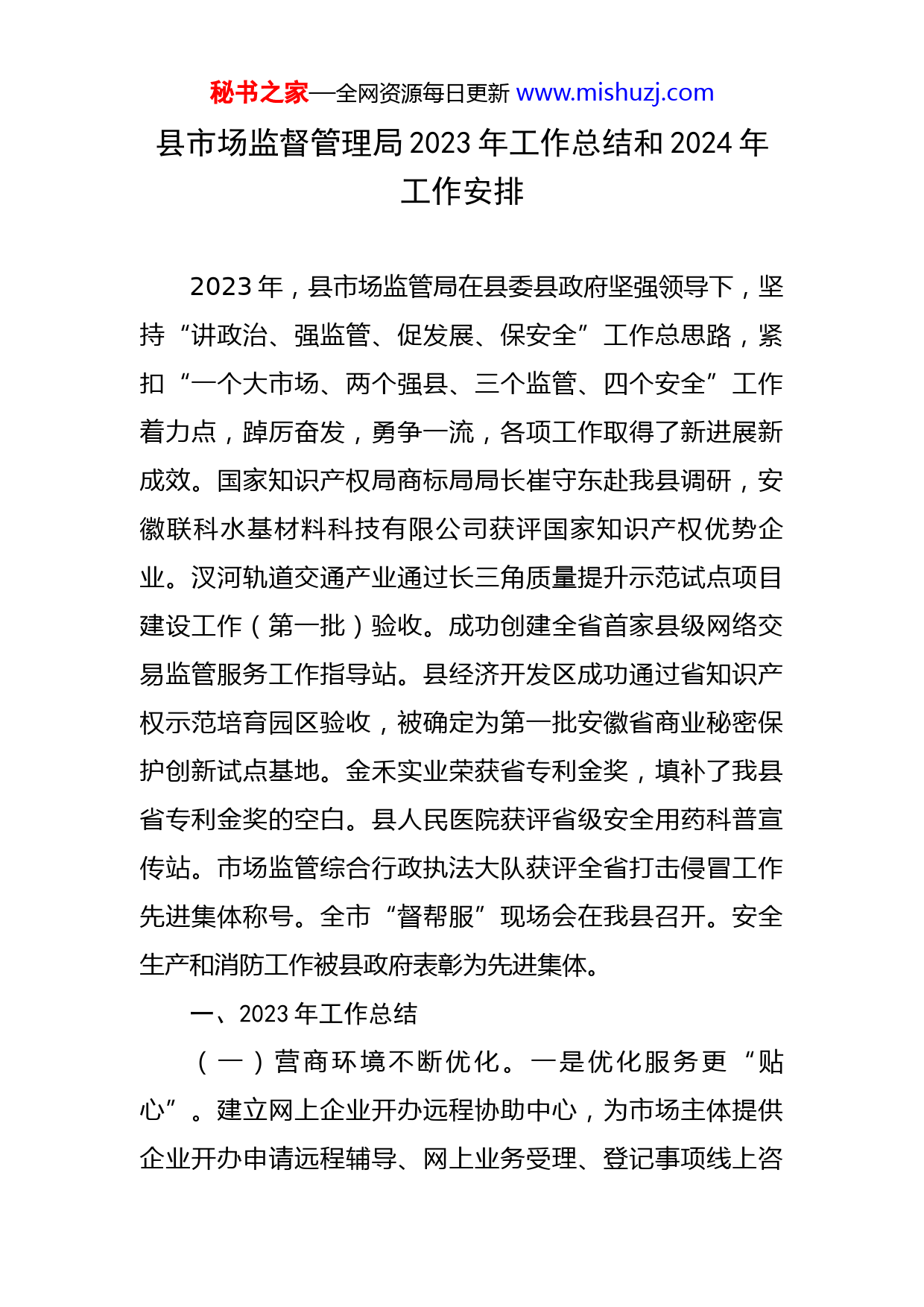 秘书之家—全网资源每日更新 www.mishuzj.com

县市场监督管理局2023年工作总结和2024年工作安排

2023年，县市场监管局在县委县政府坚强领导下，坚持“讲政治、强监管、促发展、保安全”工作总思路，紧扣“一个大市场、两个强县、三个监管、四个安全”工作着力点，踔厉奋发，勇争一流，各项工作取得了新进展新成效。国家知识产权局商标局局长崔守东赴我县调研，安徽联科水基材料科技有限公司获评国家知识产权优势企业。汊河轨道交通产业通过长三角质量提升示范试点项目建设工作（第一批）验收。成功创建全省首家县级网络交易监管服务工作指导站。县经济开发区成功通过省知识产权示范培育园区验收，被确定为第一批安徽省商业秘密保护创新试点基地。金禾实业荣获省专利金奖，填补了我县省专利金奖的空白。县人民医院获评省级安全用药科普宣传站。市场监管综合行政执法大队获评全省打击侵冒工作先进集体称号。全市“督帮服”现场会在我县召开。安全生产和消防工作被县政府表彰为先进集体。

一、2023年工作总结

（一）营商环境不断优化。一是优化服务更“贴心”。建立网上企业开办远程协助中心，为市场主体提供企业开办申请远程辅导、网上业务受理、登记事项线上咨